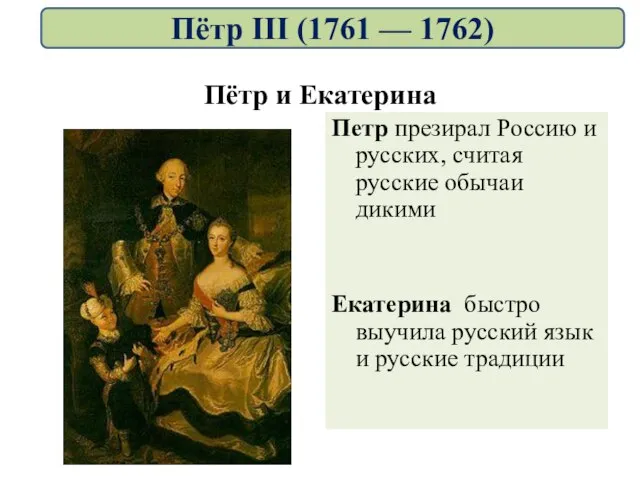 Пётр III (1761 — 1762)

Пётр и Екатерина

Петр презирал Россию и русских, считая русские обычаи дикими

Екатерина быстро выучила русский язык и русские традиции